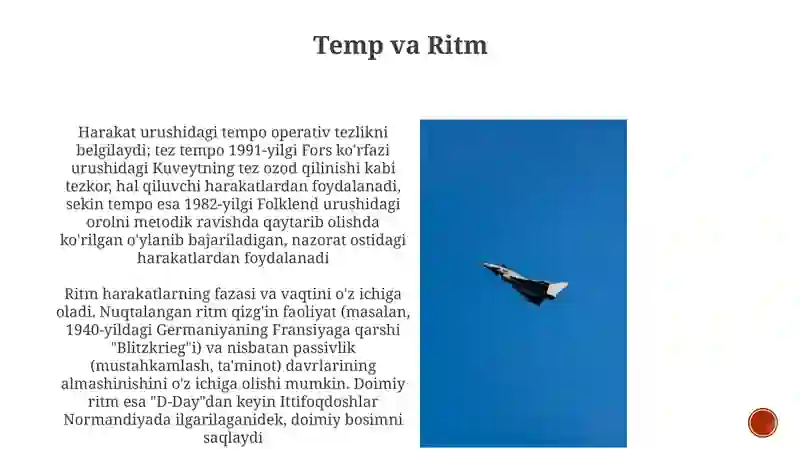 Temp va Ritm

Harakat urushidagi tempo operativ tezlikni belgilaydi; tez tempo 1991-yilgi Fors ko'rfazi urushidagi Kuveytning tez ozod qilinishi kabi tezkor, hal qiluvchi harakatlardan foydalanadi, sekin tempo esa 1982-yilgi Folklend urushidagi orolni metodik ravishda qaytarib olishda ko'rilgan o'ylanib bajariladigan, nazorat ostidagi harakatlardan foydalanadi

Ritm harakatlarning fazasi va vaqtini o'z ichiga oladi. Nuqtalangan ritm qizg'in faoliyat (masalan, 1940-yildagi Germaniyaning Fransiyaga qarshi "Blitzkrieg"i) va nisbatan passivlik (mustahkamlash, ta'minot) davrlarining almashinishini o'z ichiga olishi mumkin. Doimiy ritm esa "D-Day"dan keyin Ittifoqdoshlar Normandiyada ilgarilaganidek, doimiy bosimni saqlaydi